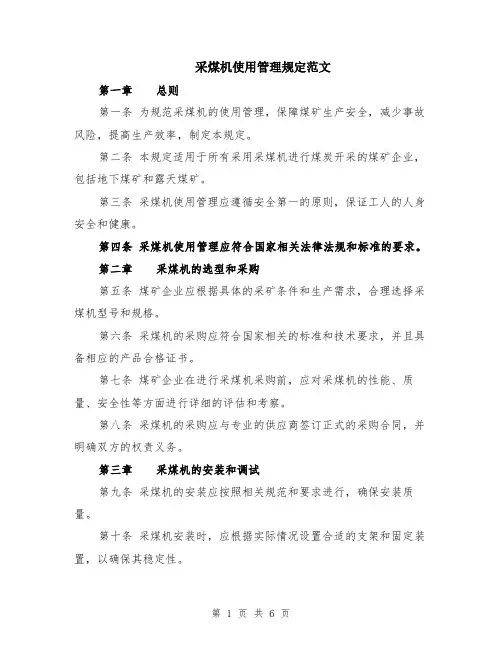 采煤机使用管理规定范文

第一章　　总则

第一条 为规范采煤机的使用管理，保障煤矿生产安全，减少事故风险，提高生产效率，制定本规定。

第二条 本规定适用于所有采用采煤机进行煤炭开采的煤矿企业，包括地下煤矿和露天煤矿。

第三条 采煤机使用管理应遵循安全第一的原则，保证工人的人身安全和健康。

第四条 采煤机使用管理应符合国家相关法律法规和标准的要求。

第二章　　采煤机的选型和采购

第五条 煤矿企业应根据具体的采矿条件和生产需求，合理选择采煤机型号和规格。

第六条 采煤机的采购应符合国家相关的标准和技术要求，并且具备相应的产品合格证书。

第七条 煤矿企业在进行采煤机采购前，应对采煤机的性能、质量、安全性等方面进行详细的评估和考察。

第八条 采煤机的采购应与专业的供应商签订正式的采购合同，并明确双方的权责义务。

第三章　　采煤机的安装和调试

第九条 采煤机的安装应按照相关规范和要求进行，确保安装质量。

第十条 采煤机安装时，应根据实际情况设置合适的支架和固定装置，以确保其稳定性。

第 1 页 共 6 页